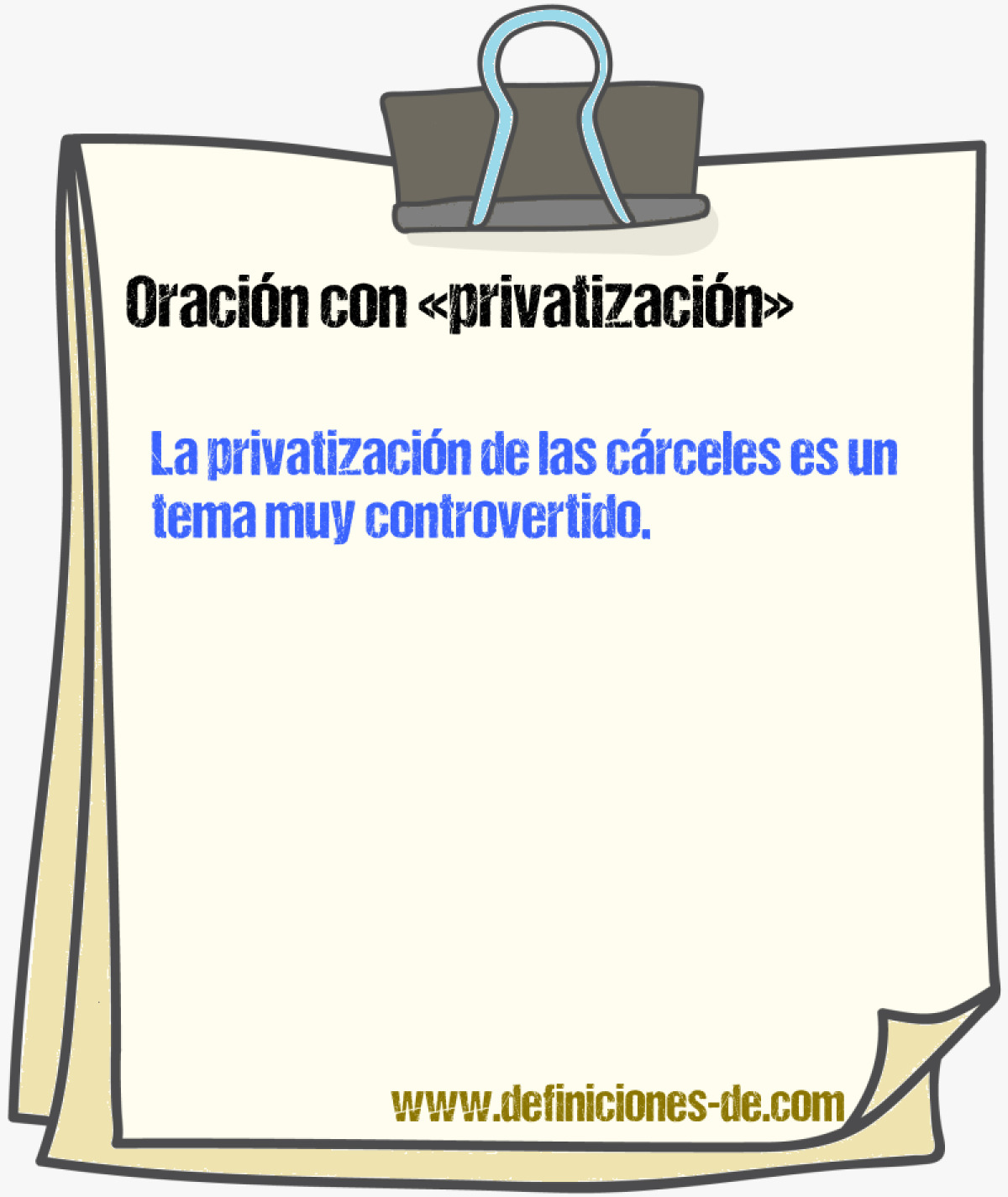 Oración con «privatización»

La privatización de las cárceles es un tema muy controvertido.

www.definiciones-de.com